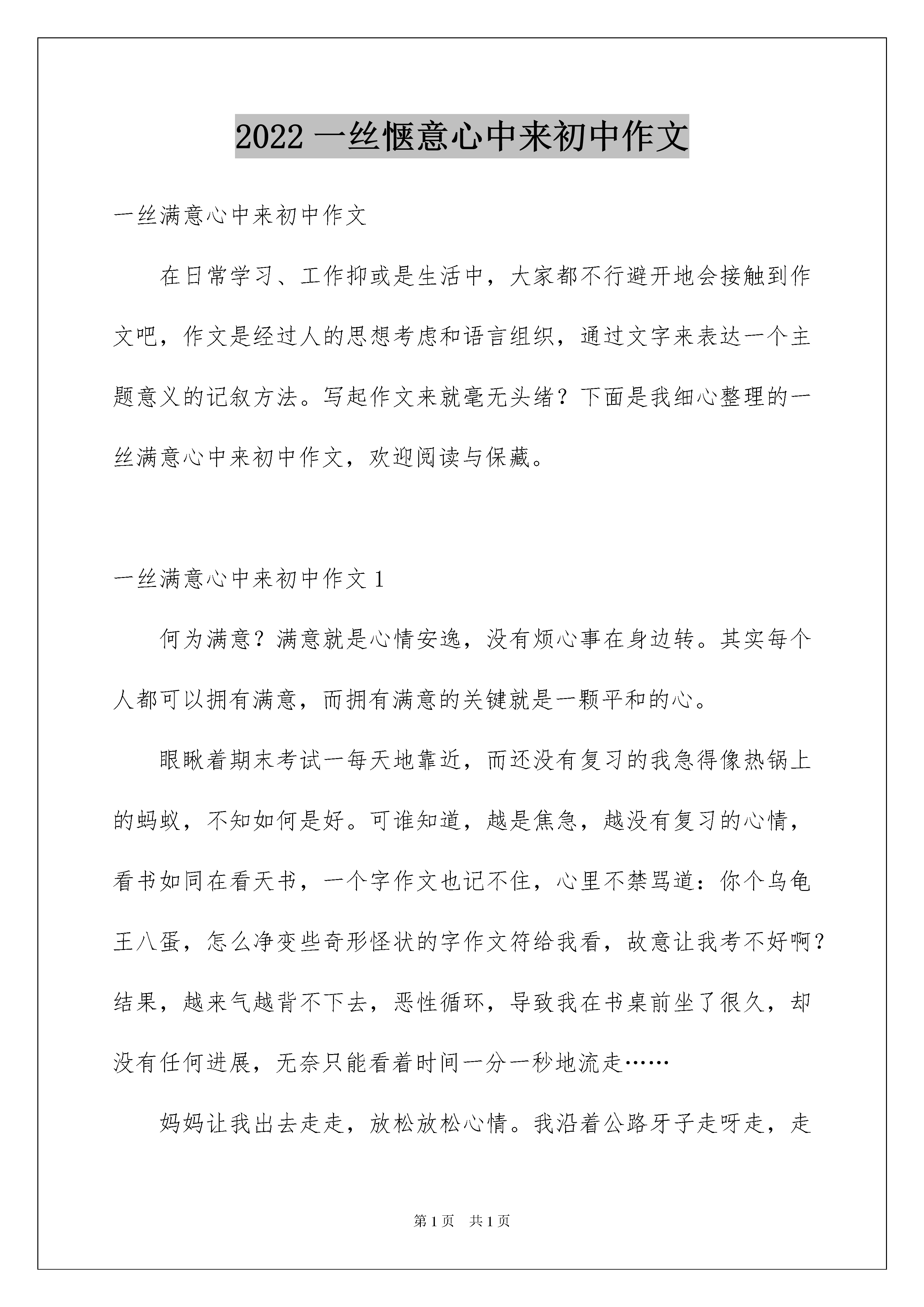 2022 一丝惬意心中来初中作文

一丝满意心中来初中作文

在日常学习、工作抑或是生活中，大家都不行避开地会接触到作文吧，作文是经过人的思想考虑和语言组织，通过文字来表达一个主题意义的记叙方法。写起作文来就毫无头绪？下面是我细心整理的一丝满意心中来初中作文，欢迎阅读与保藏。

一丝满意心中来初中作文 1

何为满意？满意就是心情安逸，没有烦心事在身边转。其实每个人都可以拥有满意，而拥有满意的关键就是一颗平和的心。

眼瞅着期末考试一每天地靠近，而还没有复习的我急得像热锅上的蚂蚁，不知如何是好。可谁知道，越是焦急，越没有复习的心情，看书如同在看天书，一个字作文也记不住，心里不禁骂道：你个乌龟王八蛋，怎么净变些奇形怪状的字作文符给我看，故意让我考不好啊？结果，越来气越背不下去，恶性循环，导致我在书桌前坐了很久，却没有任何进展，无奈只能看着时间一分一秒地流走……

妈妈让我出去走走，放松放松心情。我沿着公路牙子走呀走，走

第 1 页 共 1 页